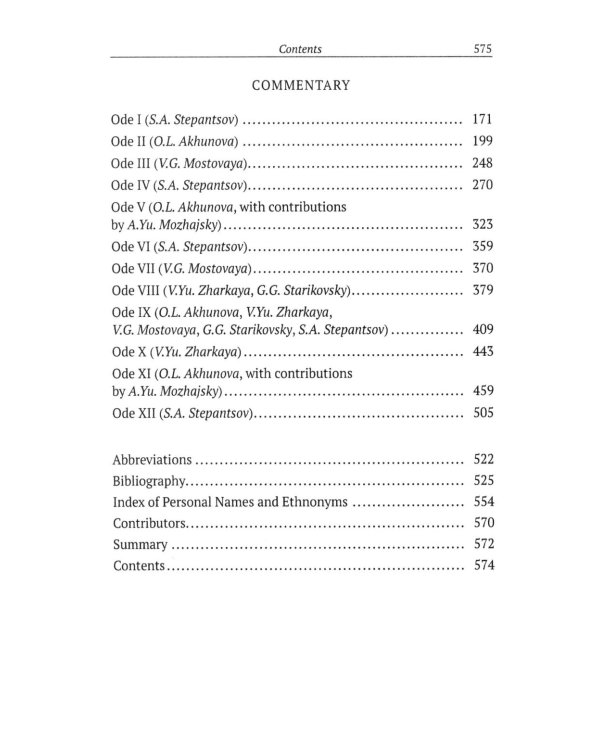 Contents 575

COMMENTARY

Ode I (S.A. Stepantsov) 171

Ode II (O.L. Akhunova) 199

Ode III (V.G. Mostovaya) 248

Ode IV (S.A. Stepantsov) 270

Ode V (O.L. Akhunova, with contributions by A.Yu. Mozhajsky) 323

Ode VI (S.A. Stepantsov) 359

Ode VII (V.G. Mostovaya) 370

Ode VIII (V.Yu. Zharkaya, G.G. Starikovsky) 379

Ode IX (O.L. Akhunova, V.Yu. Zharkaya, V.G. Mostovaya, G.G. Starikovsky, S.A. Stepantsov) 409

Ode X (V.Yu. Zharkaya) 443

Ode XI (O.L. Akhunova, with contributions by A.Yu. Mozhajsky) 459

Ode XII (S.A. Stepantsov) 505

Abbreviations 522

Bibliography 525

Index of Personal Names and Ethnonyms 554

Contributors 570

Summary 572

Contents 574